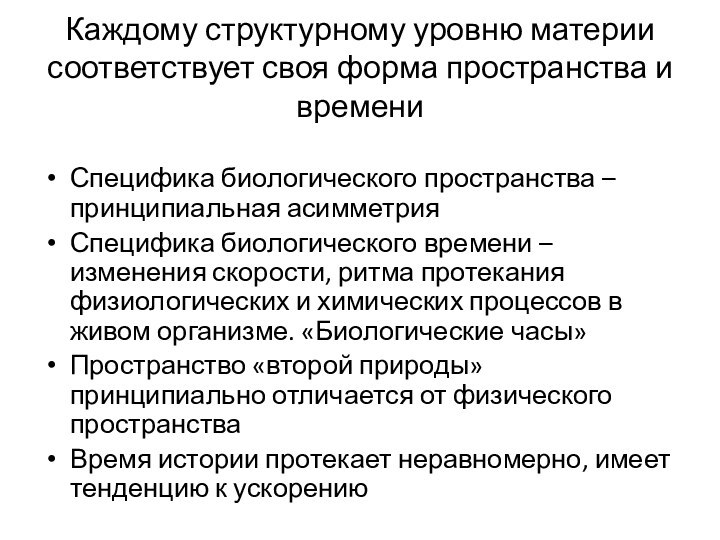 Каждому структурному уровню материи соответствует своя форма пространства и времени

• Специфика биологического пространства – принципиальная асимметрия
• Специфика биологического времени – изменения скорости, ритма протекания физиологических и химических процессов в живом организме. «Биологические часы»
• Пространство «второй природы» принципиально отличается от физического пространства
• Время истории протекает неравномерно, имеет тенденцию к ускорению